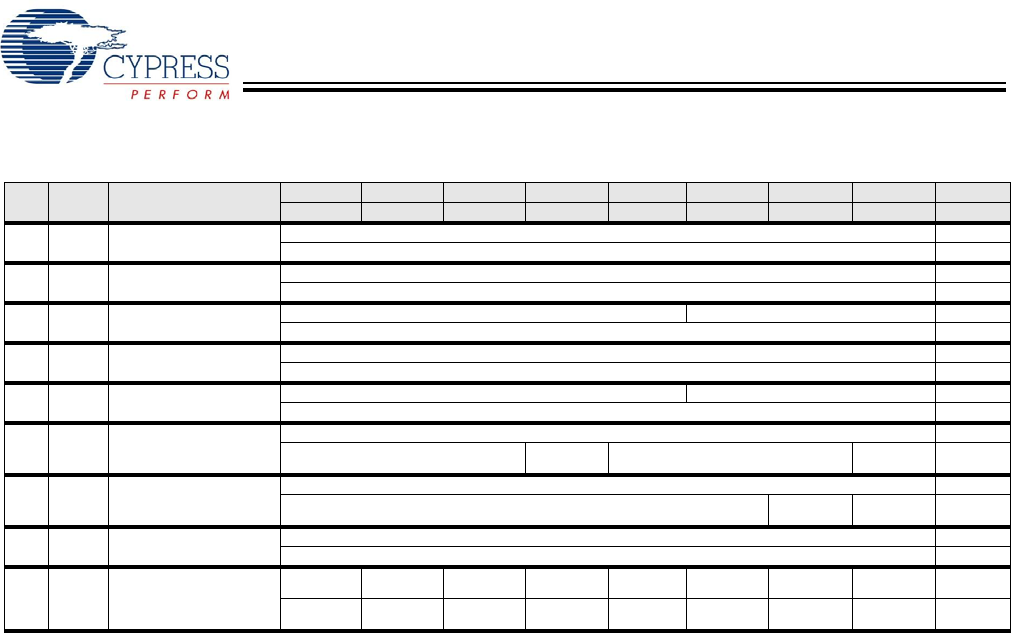 CYPRESS
PERFORM